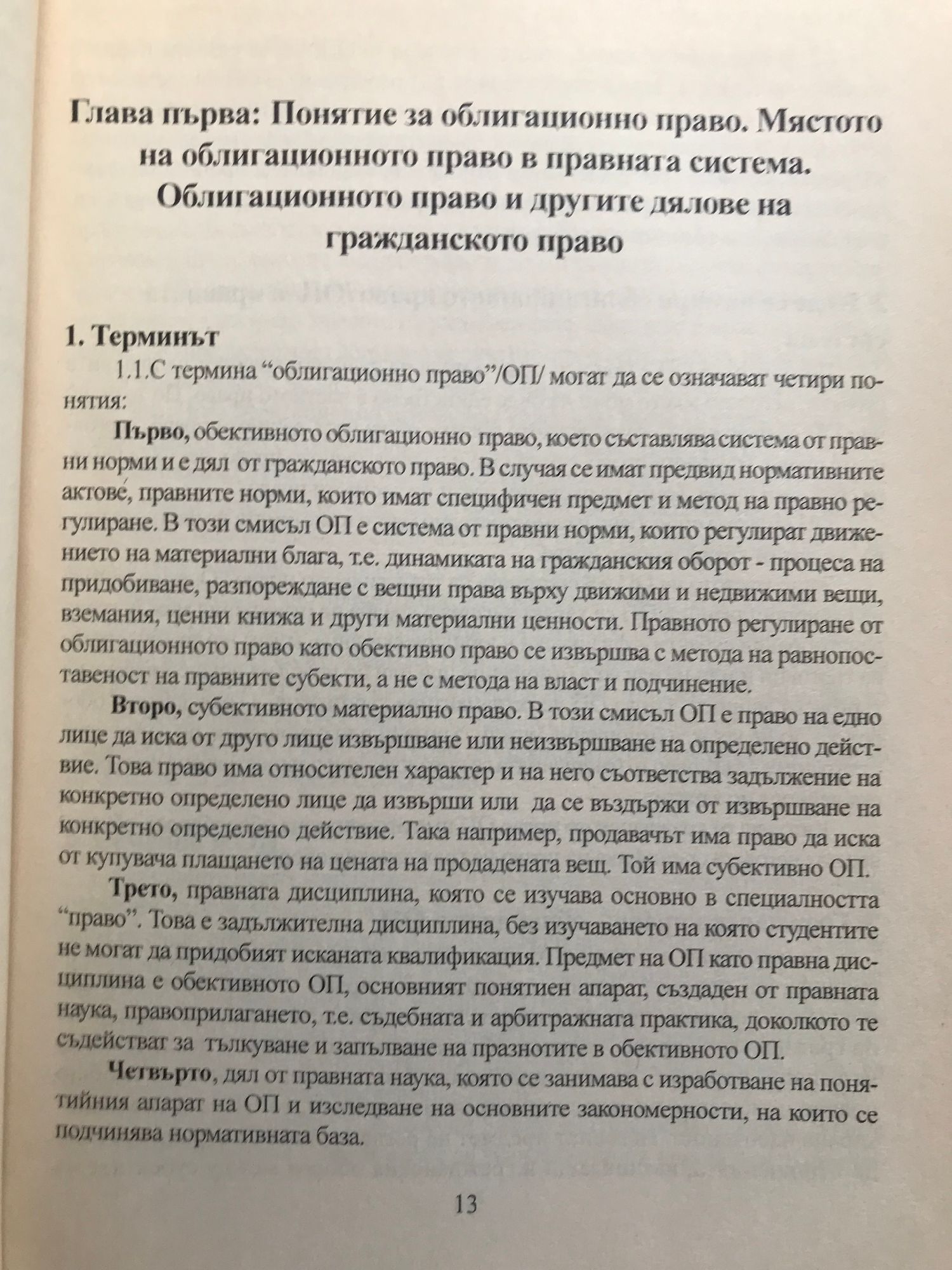 Глава първа: Понятие за облигационно право. Мястото на облигационното право в правната система. Облигационното право и другите дялове на гражданското право

1. Терминът

1.1.С термина “облигационно право”/ОП/ могат да се означават четири понятия:

Първо, обективното облигационно право, което съставлява система от правни норми и е дял от гражданското право. В случая се имат предвид нормативните актове, правните норми, които имат специфичен предмет и метод на правно регулиране. В този смисъл ОП е система от правни норми, които регулират движението на материални блага, т.е. динамиката на гражданския оборот - процеса на придобиване, разпореждане с вещни права върху движими и недвижими вещи, вземания, ценни книжа и други материални ценности. Правното регулиране от облигационното право като обективно право се извършва с метода на равнопоставеност на правните субекти, а не с метода на власт и подчинение.

Второ, субективното материално право. В този смисъл ОП е право на едно лице да иска от друго лице извършване или неизвършване на определено действие. Това право има относителен характер и на него съответства задължение на конкретно определено лице да извърши или да се въздържи от извършване на конкретно определено действие. Така например, продавачът има право да иска от купувача плащането на цената на продадената вещ. Той има субективно ОП.

Трето, правната дисциплина, която се изучава основно в специалността “право”. Това е задължителна дисциплина, без изучаването на която студентите не могат да придобият исканата квалификация. Предмет на ОП като правна дисциплина е обективното ОП, основният понятиен апарат, създаден от правната наука, правоприлагането, т.е. съдебната и арбитражната практика, доколкото те съдействат за тълкуване и запълване на празнотите в обективното ОП.

Четвърто, дял от правната наука, която се занимава с изработване на понятийния апарат на ОП и изследване на основните закономерности, на които се подчинява нормативната база.

13